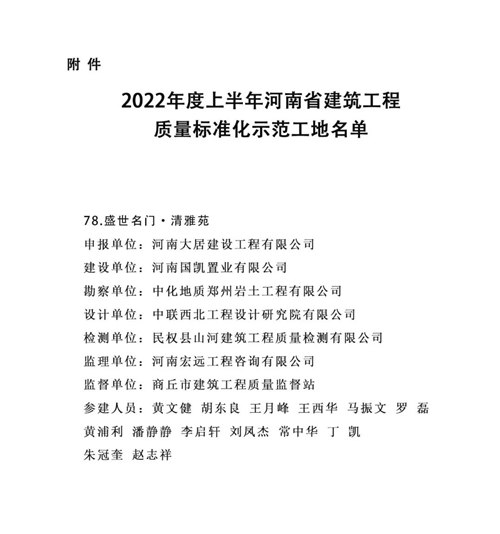 附 件

2022年度上半年河南省建筑工程
质量标准化示范工地名单

78.盛世名门·清雅苑
申报单位：河南大居建设工程有限公司
建设单位：河南国凯置业有限公司
勘察单位：中化地质郑州岩土工程有限公司
设计单位：中联西北工程设计研究院有限公司
检测单位：民权县山河建筑工程质量检测有限公司
监理单位：河南宏远工程咨询有限公司
监督单位：商丘市建筑工程质量监督站
参建人员：黄文健 胡东良 王月峰 王西华 马振文 罗 磊 黄浦利 潘静静 李启轩 刘凤杰 常中华 丁 凯 朱冠奎 赵志祥